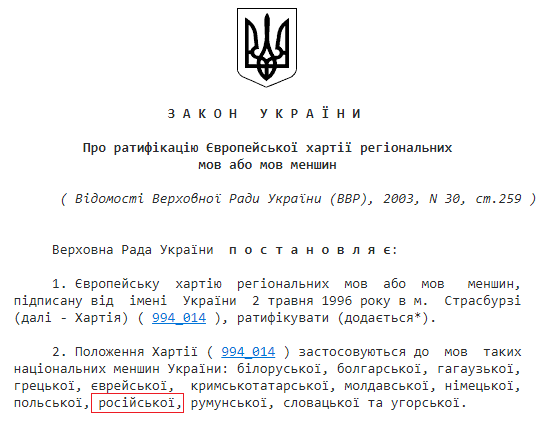 З А К О Н   У К Р А Ї Н И

Про ратифікацію Європейської хартії регіональних мов або мов меншин

( Відомості Верховної Ради України (ВВР), 2003, N 30, ст.259 )

Верховна Рада України  п о с т а н о в л я є:

1. Європейську хартію регіональних мов або мов меншин, підписану від імені України 2 травня 1996 року в м. Страсбурзі (далі - Хартія) ( 994_014 ), ратифікувати (додається*).

2. Положення Хартії ( 994_014 ) застосовуються до мов таких національних меншин України: білоруської, болгарської, гагаузької, грецької, єврейської, кримськотатарської, молдавської, німецької, польської, російської, румунської, словацької та угорської.